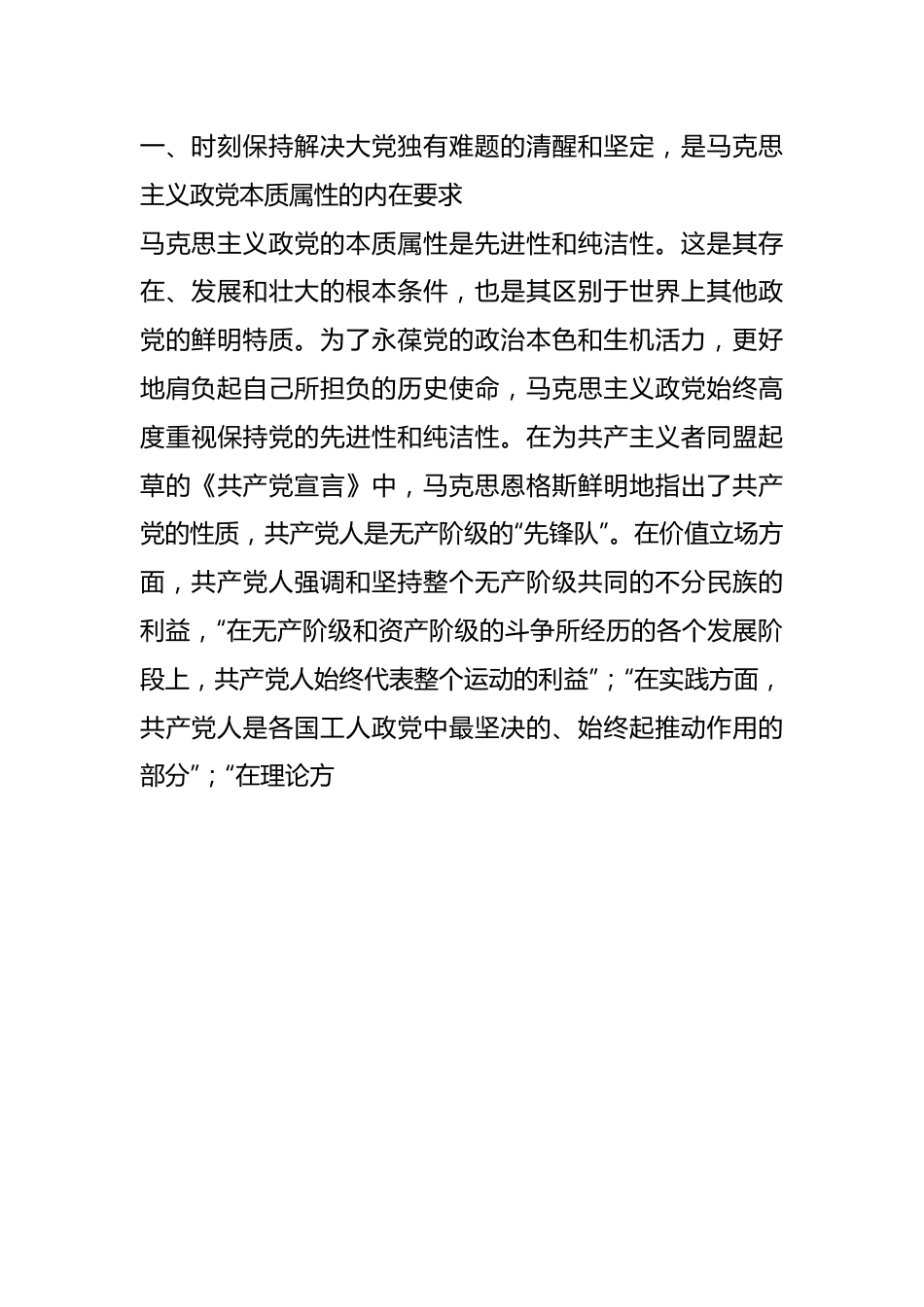 一、时刻保持解决大党独有难题的清醒和坚定，是马克思主义政党本质属性的内在要求

马克思主义政党的本质属性是先进性和纯洁性。这是其存在、发展和壮大的根本条件，也是其区别于世界上其他政党的鲜明特质。为了永葆党的政治本色和生机活力，更好地肩负起自己所担负的历史使命，马克思主义政党始终高度重视保持党的先进性和纯洁性。在为共产主义者同盟起草的《共产党宣言》中，马克思恩格斯鲜明地指出了共产党的性质，共产党人是无产阶级的“先锋队”。在价值立场方面，共产党人强调和坚持整个无产阶级共同的不分民族的利益，“在无产阶级和资产阶级的斗争所经历的各个发展阶段上，共产党人始终代表整个运动的利益”；“在实践方面，共产党人是各国工人政党中最坚决的、始终起推动作用的部分”；“在理论方